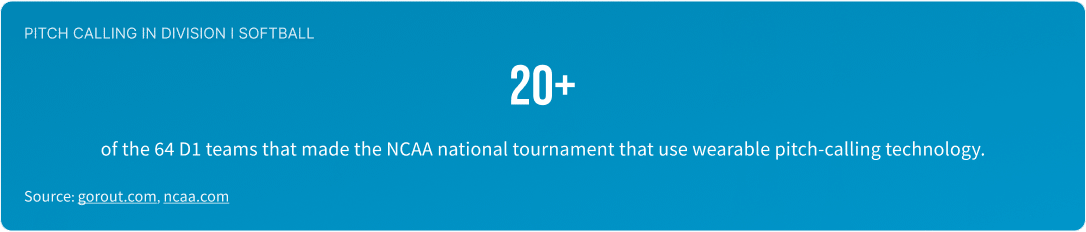 PITCH CALLING IN DIVISION I SOFTBALL

20+

of the 64 D1 teams that made the NCAA national tournament that use wearable pitch-calling technology.

Source: gorout.com, ncaa.com